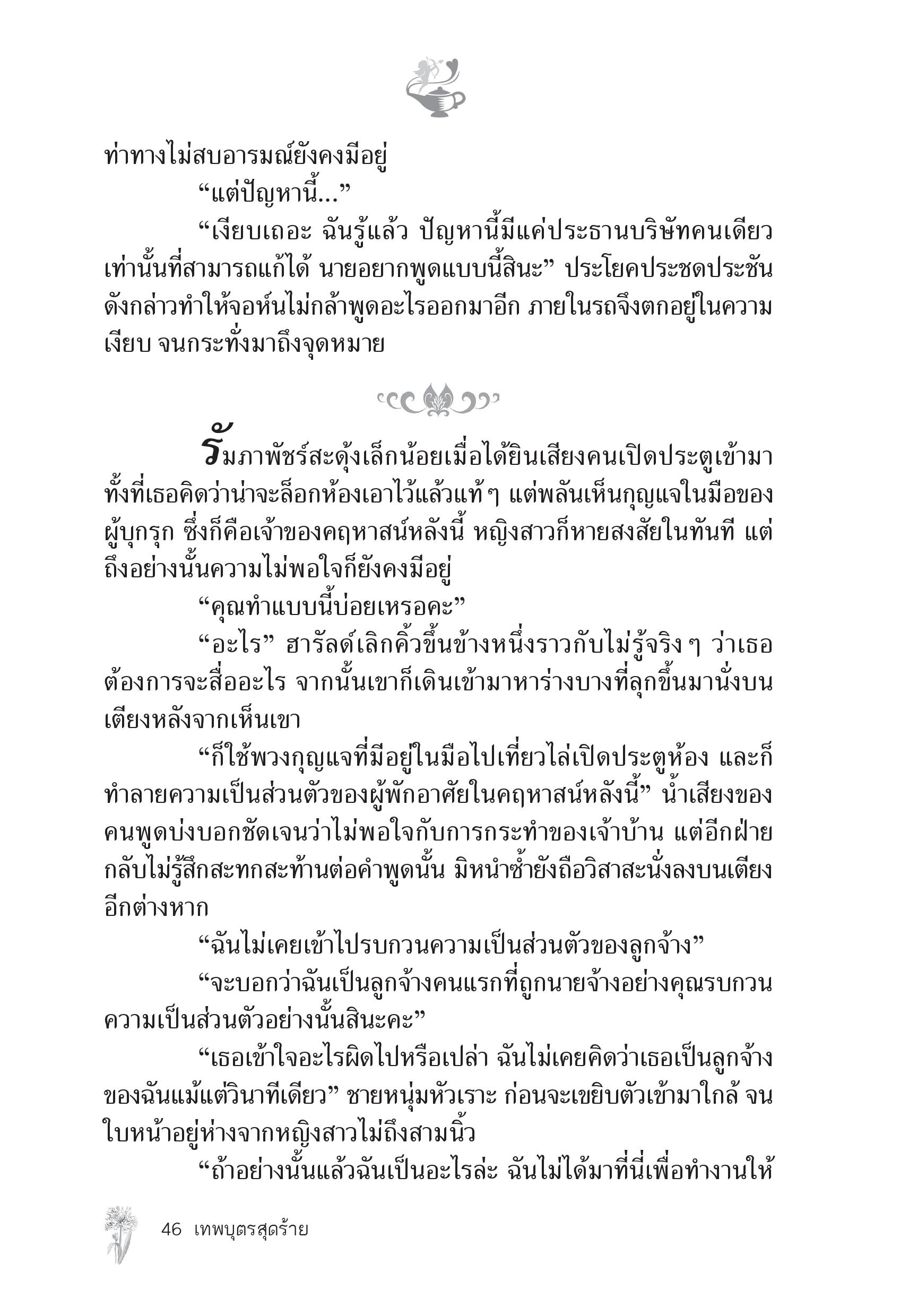 ท่าทางไม่สบอารมณ์ยังคงมีอยู่

“แต่ปัญหานี้...”

“เงียบเถอะ ฉันรู้แล้ว ปัญหานี้มีแค่ประธานบริษัทคนเดียวเท่านั้นที่สามารถแก้ได้ นายอยากพูดแบบนี้สินะ” ประโยคประชดประชันดังกล่าวทำให้จอห์นไม่กล้าพูดอะไรออกมาอีก ภายในรถจึงตกอยู่ในความเงียบ จนกระทั่งมาถึงจุดหมาย

รัมภาพัชร์สะดุ้งเล็กน้อยเมื่อได้ยินเสียงคนเปิดประตูเข้ามา ทั้งที่เธอคิดว่าน่าจะล็อกห้องเอาไว้แล้วแท้ ๆ แต่พลันเห็นกุญแจในมือของผู้บุกรุก ซึ่งก็คือเจ้าของคฤหาสน์หลังนี้ หญิงสาวก็หายสงสัยในทันที แต่ถึงอย่างนั้นความไม่พอใจก็ยังคงมีอยู่

“คุณทำแบบนี้บ่อยเหรอคะ”

“อะไร” ฮารัลด์เลิกคิ้วขึ้นข้างหนึ่งราวกับไม่รู้จริง ๆ ว่าเธอต้องการจะสื่ออะไร จากนั้นเขาก็เดินเข้ามาหาร่างบางที่ลุกขึ้นมานั่งบนเตียงหลังจากเห็นเขา

“ก็ใช้พวงกุญแจที่มีอยู่ในมือไปเที่ยวไล่เปิดประตูห้อง และก็ทำลายความเป็นส่วนตัวของผู้พักอาศัยในคฤหาสน์หลังนี้” น้ำเสียงของคนพูดบ่งบอกชัดเจนว่าไม่พอใจกับการกระทำของเจ้าบ้าน แต่อีกฝ่ายกลับไม่รู้สึกสะทกสะท้านต่อคำพูดนั้น มิหนำซ้ำยังถือวิสาสะนั่งลงบนเตียงอีกต่างหาก

“ฉันไม่เคยเข้าไปรบกวนความเป็นส่วนตัวของลูกจ้าง”

“จะบอกว่าฉันเป็นลูกจ้างคนแรกที่ถูกนายจ้างอย่างคุณรบกวนความเป็นส่วนตัวอย่างนั้นสินะคะ”

“เธอเข้าใจอะไรผิดไปหรือเปล่า ฉันไม่เคยคิดว่าเธอเป็นลูกจ้างของฉันแม้แต่วินาทีเดียว” ชายหนุ่มหัวเราะ ก่อนจะเขยิบตัวเข้ามาใกล้ จนใบหน้าอยู่ห่างจากหญิงสาวไม่ถึงสามนิ้ว

“ถ้าอย่างนั้นแล้วฉันเป็นอะไรล่ะ ฉันไม่ได้มาที่นี่เพื่อทำงานให้

46 เทพบุตรสุดร้าย